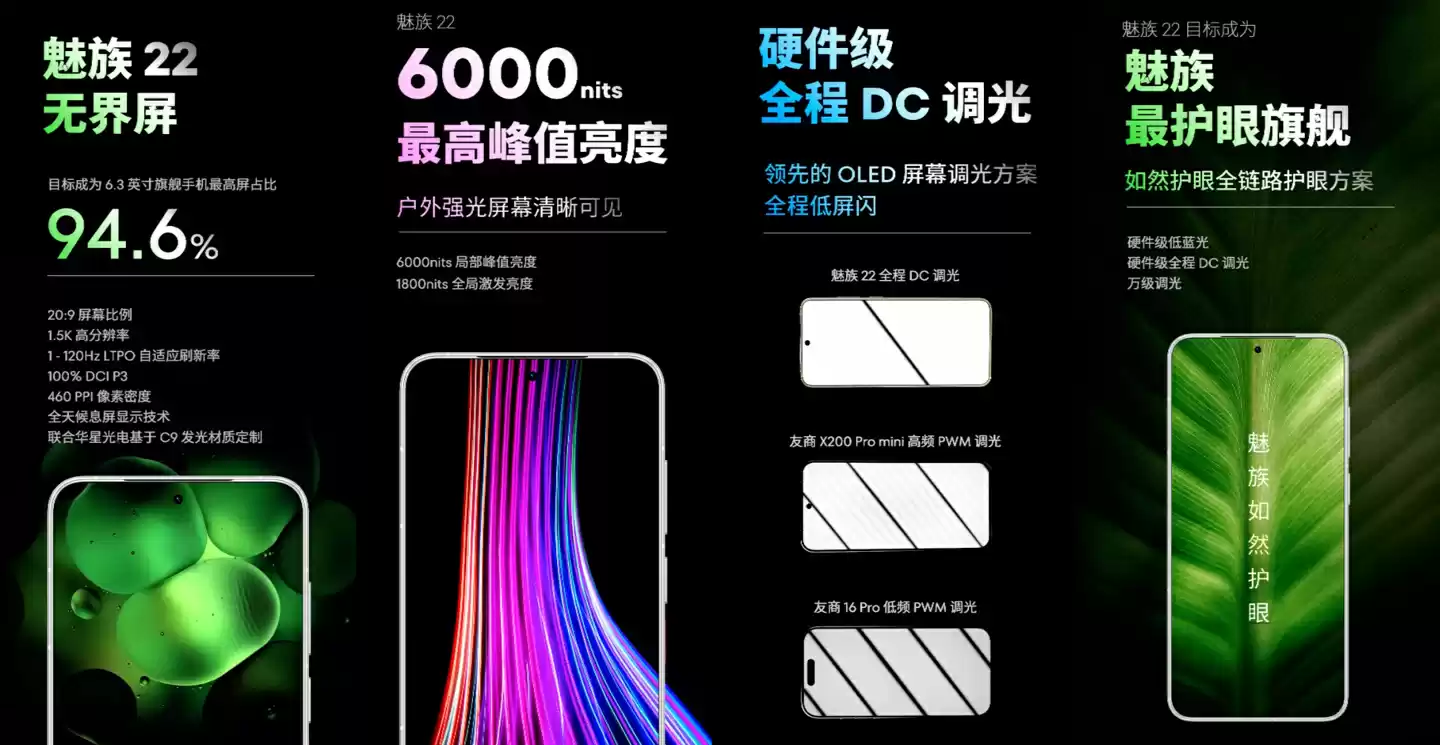 魅族 22
无界屏

目标成为 6.3 英寸旗舰手机最高屏占比
94.6%

20:9 屏幕比例
1.5K 高分辨率
1 - 120Hz LTPO 自适应刷新率
100% DCI P3
460 PPI 像素密度
全天候息屏显示技术
联合华星光电基于 C9 发光材质定制

魅族 22
6000nits
最高峰值亮度

户外强光屏幕清晰可见

6000nits 局部峰值亮度
1800nits 全局激发亮度

硬件级
全程 DC 调光

领先的 OLED 屏幕调光方案
全程低屏闪

魅族 22 全程 DC 调光

友商 X200 Pro mini 高频 PWM 调光

友商 16 Pro 低频 PWM 调光

魅族 22 目标成为
魅族
最护眼旗舰

如然护眼全链路护眼方案

硬件级低蓝光
硬件级全程 DC 调光
万级调光

魅族如然护眼